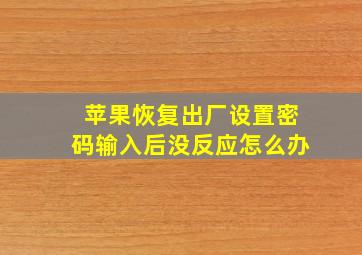 苹果恢复出厂设置密码输入后没反应怎么办